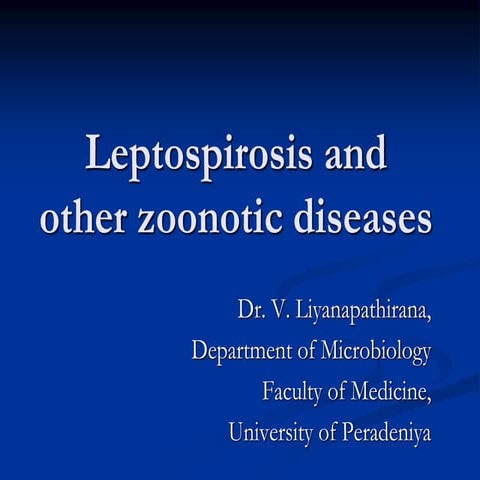 Leptospirosis and other zoonotic diseases

Dr. V. Liyanapathirana,
Department of Microbiology
Faculty of Medicine,
University of Peradeniya